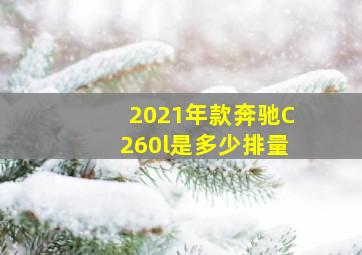 2021年款奔驰C260l是多少排量